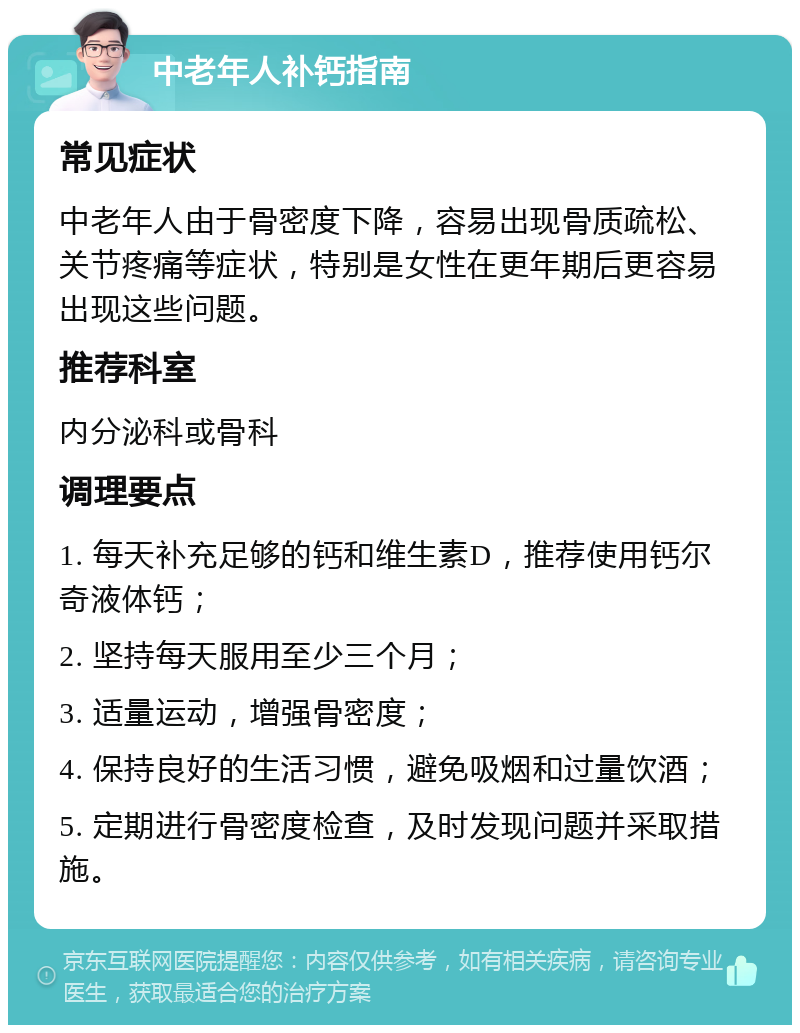 中老年人补钙指南

常见症状

中老年人由于骨密度下降，容易出现骨质疏松、关节疼痛等症状，特别是女性在更年期后更容易出现这些问题。

推荐科室

内分泌科或骨科

调理要点

1. 每天补充足够的钙和维生素D，推荐使用钙尔奇液体钙；

2. 坚持每天服用至少三个月；

3. 适量运动，增强骨密度；

4. 保持良好的生活习惯，避免吸烟和过量饮酒；

5. 定期进行骨密度检查，及时发现问题并采取措施。

京东互联网医院提醒您：内容仅供参考，如有相关疾病，请咨询专业医生，获取最适合您的治疗方案